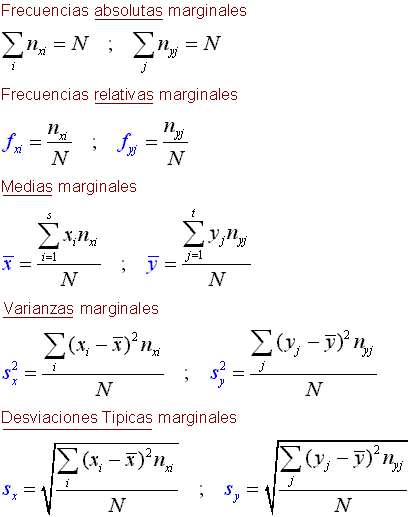 Frecuencias absolutas marginales

$\sum_{i} n_{xi} = N \quad ; \quad \sum_{j} n_{yj} = N$

Frecuencias relativas marginales

$f_{xi} = \frac{n_{xi}}{N} \quad ; \quad f_{yj} = \frac{n_{yj}}{N}$

Medias marginales

$\overline{x} = \frac{\sum_{i=1}^{s} x_i n_{xi}}{N} \quad ; \quad \overline{y} = \frac{\sum_{j=1}^{t} y_j n_{yj}}{N}$

Varianzas marginales

$s_x^2 = \frac{\sum_{i} (x_i - \overline{x})^2 n_{xi}}{N} \quad ; \quad s_y^2 = \frac{\sum_{j} (y_j - \overline{y})^2 n_{yj}}{N}$

Desviaciones Tipicas marginales

$s_x = \sqrt{\frac{\sum_{i} (x_i - \overline{x})^2 n_{xi}}{N}} \quad ; \quad s_y = \sqrt{\frac{\sum_{j} (y_j - \overline{y})^2 n_{yj}}{N}}$